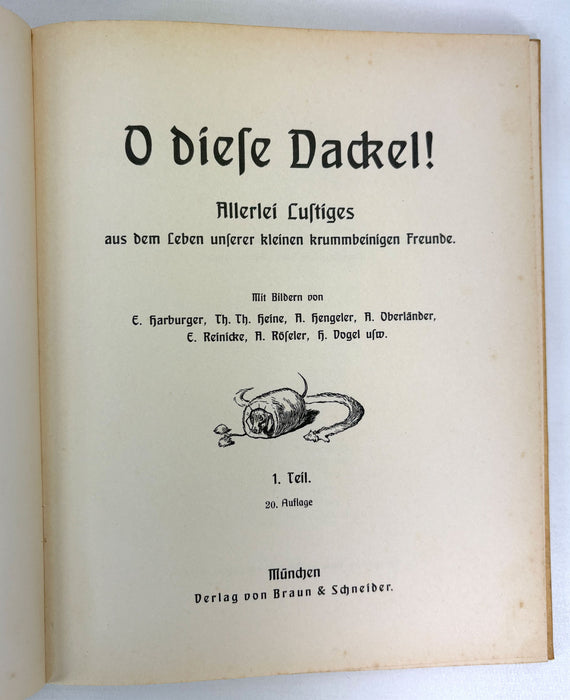 O dieſe Dackel!

Allerlei Luſtiges
aus dem Leben unſerer kleinen krummbeinigen Freunde.

Mit Bildern von
E. Harburger, Th. Th. Heine, A. Hengeler, A. Oberländer,
E. Reinicke, A. Röſeler, H. Vogel uſw.

1. Teil.
20. Auflage

München
Verlag von Braun & Schneider.